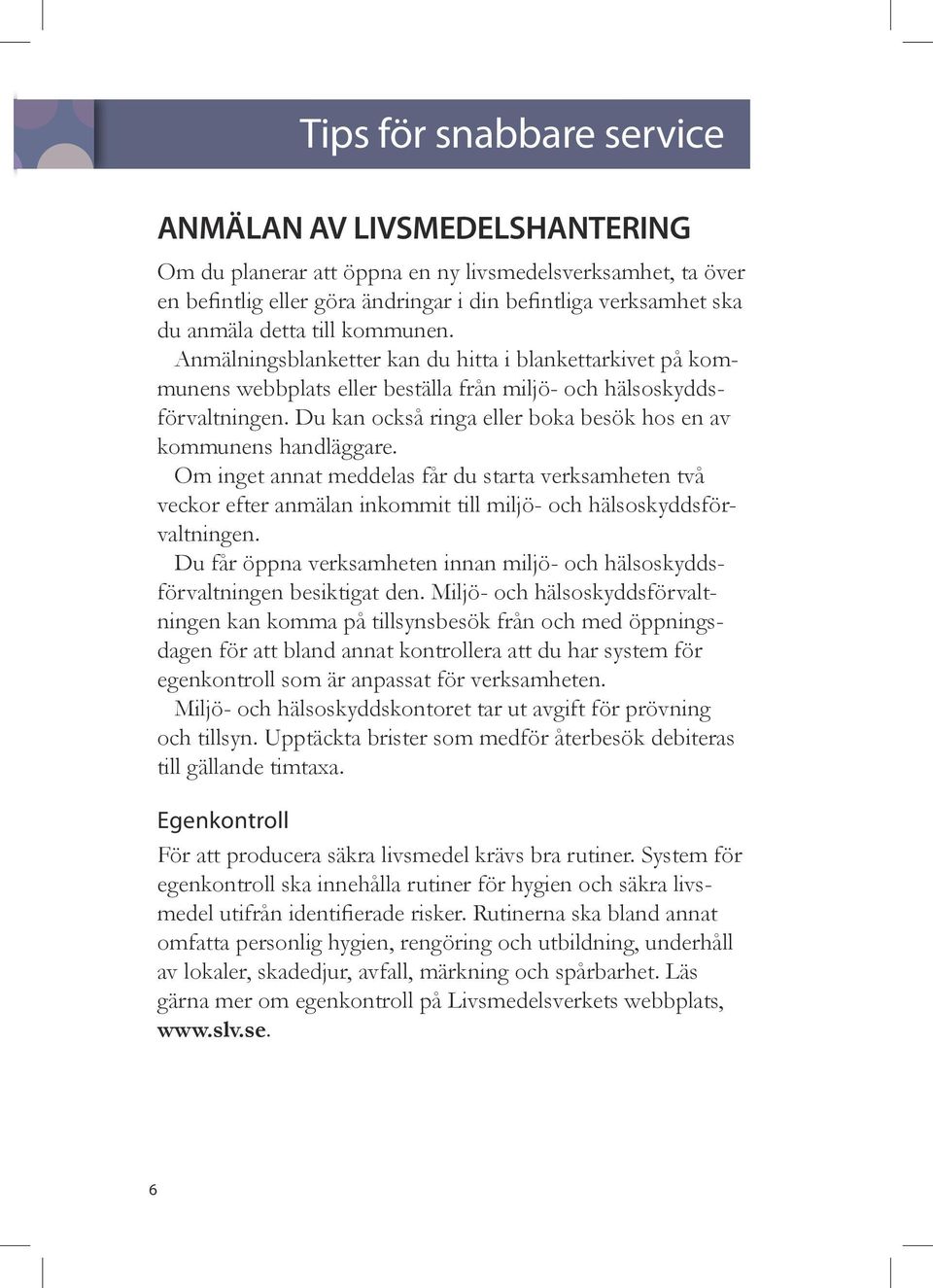 Tips för snabbare service

ANMÄLAN AV LIVSMEDELSHANTERING

Om du planerar att öppna en ny livsmedelsverksamhet, ta över en befintlig eller göra ändringar i din befintliga verksamhet ska du anmäla detta till kommunen.

Anmälningsblanketter kan du hitta i blankettarkivet på kommunens webbplats eller beställa från miljö- och hälsoskyddsförvaltningen. Du kan också ringa eller boka besök hos en av kommunens handläggare.

Om inget annat meddelas får du starta verksamheten två veckor efter anmälan inkommit till miljö- och hälsoskyddsförvaltningen.

Du får öppna verksamheten innan miljö- och hälsoskyddsförvaltningen besiktigat den. Miljö- och hälsoskyddsförvaltningen kan komma på tillsynsbesök från och med öppningsdagen för att bland annat kontrollera att du har system för egenkontroll som är anpassat för verksamheten.

Miljö- och hälsoskyddskontoret tar ut avgift för prövning och tillsyn. Upptäckta brister som medför återbesök debiteras till gällande timtaxa.

Egenkontroll

För att producera säkra livsmedel krävs bra rutiner. System för egenkontroll ska innehålla rutiner för hygien och säkra livsmedel utifrån identifierade risker. Rutinerna ska bland annat omfatta personlig hygien, rengöring och utbildning, underhåll av lokaler, skadedjur, avfall, märkning och spårbarhet. Läs gärna mer om egenkontroll på Livsmedelsverkets webbplats, www.slv.se.

6